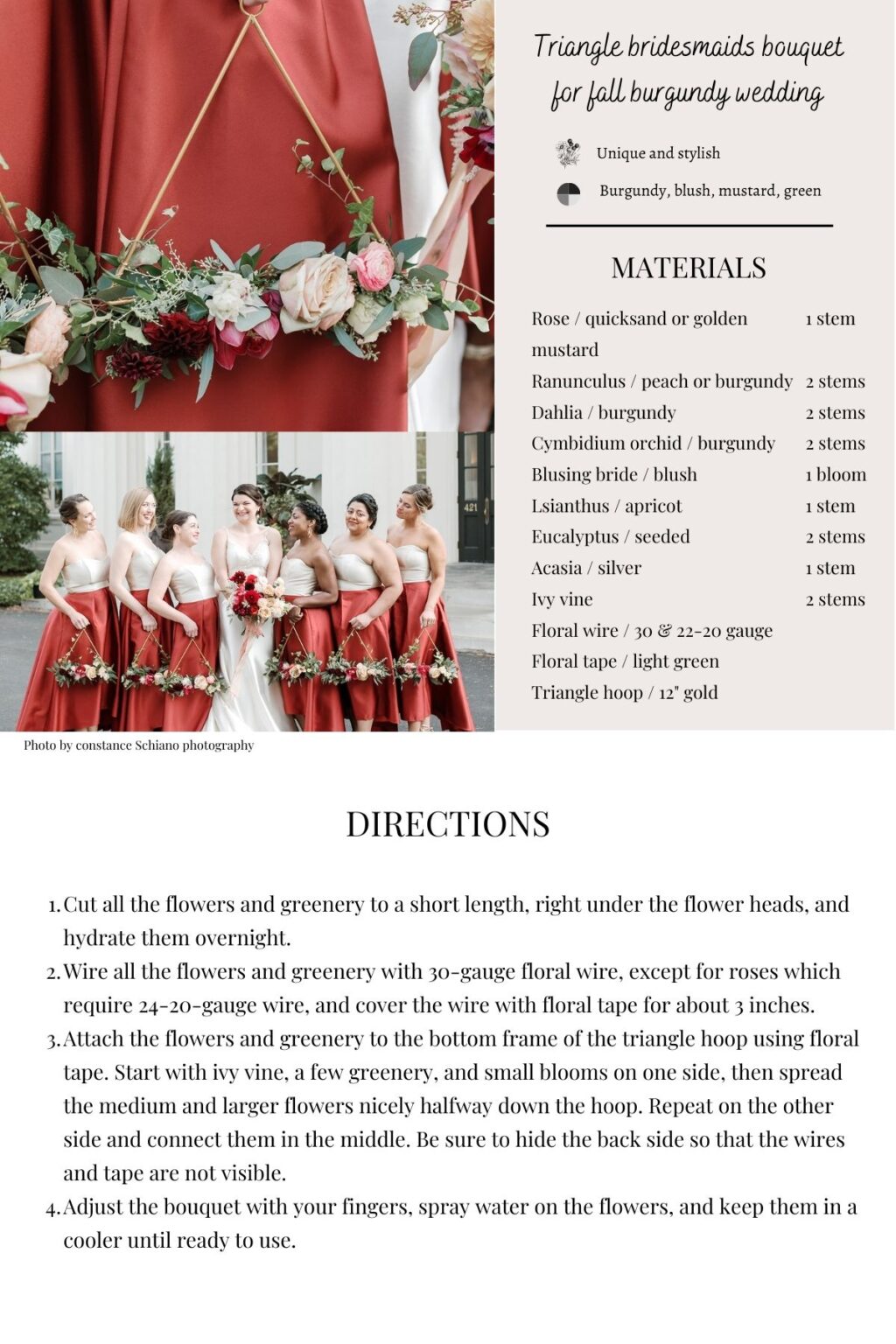 Triangle bridesmaids bouquet for fall burgundy wedding

Unique and stylish

Burgundy, blush, mustard, green

MATERIALS

Rose / quicksand or golden mustard 1 stem
Ranunculus / peach or burgundy 2 stems
Dahlia / burgundy 2 stems
Cymbidium orchid / burgundy 2 stems
Blusing bride / blush 1 bloom
Lsianthus / apricot 1 stem
Eucalyptus / seeded 2 stems
Acasia / silver 1 stem
Ivy vine 2 stems
Floral wire / 30 & 22-20 gauge
Floral tape / light green
Triangle hoop / 12" gold

Photo by constance Schiano photography

DIRECTIONS

1. Cut all the flowers and greenery to a short length, right under the flower heads, and hydrate them overnight.
2. Wire all the flowers and greenery with 30-gauge floral wire, except for roses which require 24-20-gauge wire, and cover the wire with floral tape for about 3 inches.
3. Attach the flowers and greenery to the bottom frame of the triangle hoop using floral tape. Start with ivy vine, a few greenery, and small blooms on one side, then spread the medium and larger flowers nicely halfway down the hoop. Repeat on the other side and connect them in the middle. Be sure to hide the back side so that the wires and tape are not visible.
4. Adjust the bouquet with your fingers, spray water on the flowers, and keep them in a cooler until ready to use.